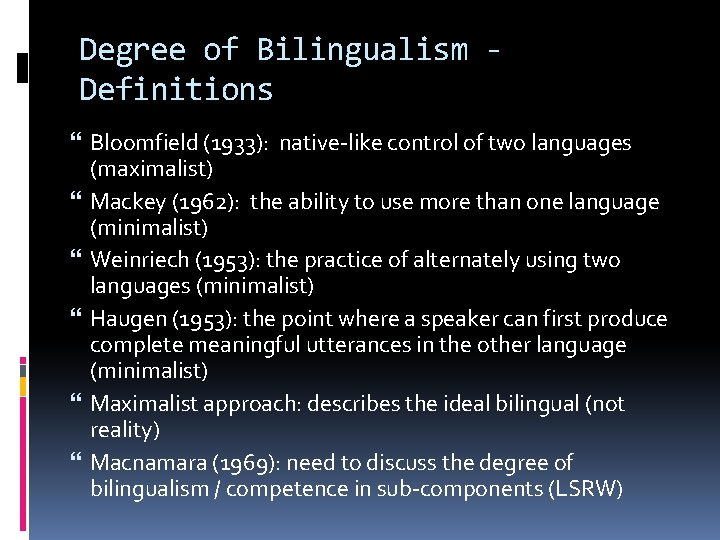 Degree of Bilingualism - Definitions

Bloomfield (1933): native-like control of two languages (maximalist)

Mackey (1962): the ability to use more than one language (minimalist)

Weinriech (1953): the practice of alternately using two languages (minimalist)

Haugen (1953): the point where a speaker can first produce complete meaningful utterances in the other language (minimalist)

Maximalist approach: describes the ideal bilingual (not reality)

Macnamara (1969): need to discuss the degree of bilingualism / competence in sub-components (LSRW)